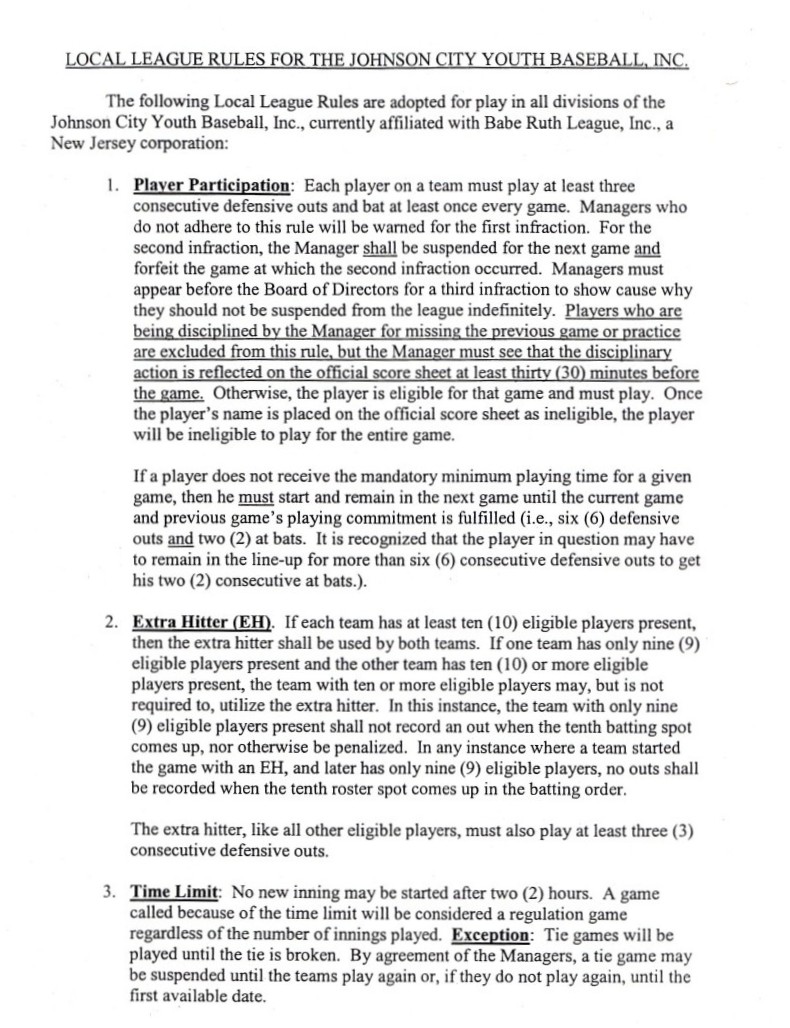 LOCAL LEAGUE RULES FOR THE JOHNSON CITY YOUTH BASEBALL, INC.

The following Local League Rules are adopted for play in all divisions of the Johnson City Youth Baseball, Inc., currently affiliated with Babe Ruth League, Inc., a New Jersey corporation:

1. Player Participation: Each player on a team must play at least three consecutive defensive outs and bat at least once every game. Managers who do not adhere to this rule will be warned for the first infraction. For the second infraction, the Manager shall be suspended for the next game and forfeit the game at which the second infraction occurred. Managers must appear before the Board of Directors for a third infraction to show cause why they should not be suspended from the league indefinitely. Players who are being disciplined by the Manager for missing the previous game or practice are excluded from this rule, but the Manager must see that the disciplinary action is reflected on the official score sheet at least thirty (30) minutes before the game. Otherwise, the player is eligible for that game and must play. Once the player's name is placed on the official score sheet as ineligible, the player will be ineligible to play for the entire game.

If a player does not receive the mandatory minimum playing time for a given game, then he must start and remain in the next game until the current game and previous game's playing commitment is fulfilled (i.e., six (6) defensive outs and two (2) at bats. It is recognized that the player in question may have to remain in the line-up for more than six (6) consecutive defensive outs to get his two (2) consecutive at bats.).

2. Extra Hitter (EH). If each team has at least ten (10) eligible players present, then the extra hitter shall be used by both teams. If one team has only nine (9) eligible players present and the other team has ten (10) or more eligible players present, the team with ten or more eligible players may, but is not required to, utilize the extra hitter. In this instance, the team with only nine (9) eligible players present shall not record an out when the tenth batting spot comes up, nor otherwise be penalized. In any instance where a team started the game with an EH, and later has only nine (9) eligible players, no outs shall be recorded when the tenth roster spot comes up in the batting order.

The extra hitter, like all other eligible players, must also play at least three (3) consecutive defensive outs.

3. Time Limit: No new inning may be started after two (2) hours. A game called because of the time limit will be considered a regulation game regardless of the number of innings played. Exception: Tie games will be played until the tie is broken. By agreement of the Managers, a tie game may be suspended until the teams play again or, if they do not play again, until the first available date.